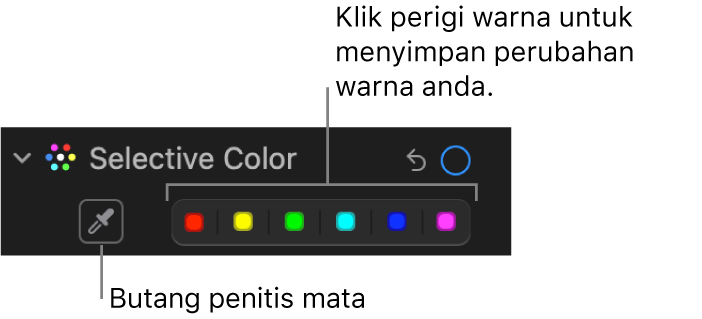 Klik perigi warna untuk menyimpan perubahan warna anda.

Selective Color

Butang penitis mata